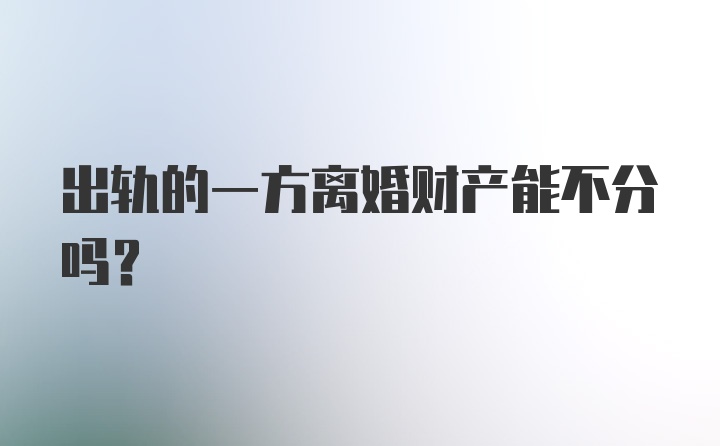 出轨的一方离婚财产能不分吗？